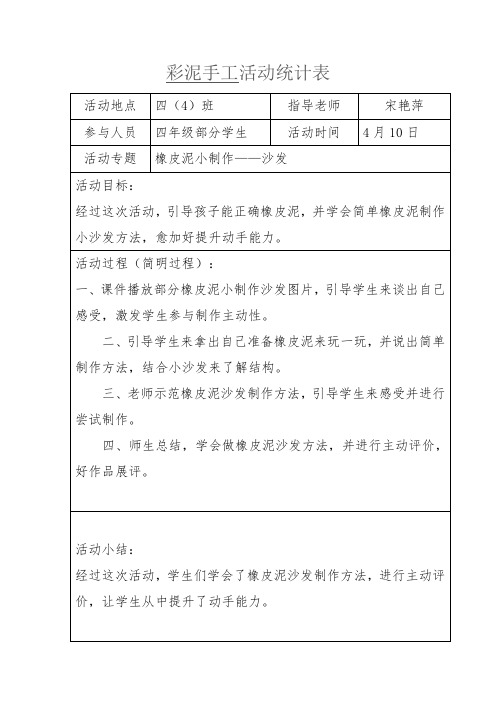 彩泥手工活动统计表

| 活动地点 | 四（4）班 | 指导老师 | 宋艳萍 |
|---|---|---|---|
| 参与人员 | 四年级部分学生 | 活动时间 | 4月10日 |
| 活动专题 | 橡皮泥小制作——沙发 | | |

活动目标：
经过这次活动，引导孩子能正确橡皮泥，并学会简单橡皮泥制作小沙发方法，愈加好提升动手能力。

活动过程（简明过程）：
一、课件播放部分橡皮泥小制作沙发图片，引导学生来谈出自己感受，激发学生参与制作主动性。

二、引导学生来拿出自己准备橡皮泥来玩一玩，并说出简单制作方法，结合小沙发来了解结构。

三、老师示范橡皮泥沙发制作方法，引导学生来感受并进行尝试制作。

四、师生总结，学会做橡皮泥沙发方法，并进行主动评价，好作品展评。

活动小结：
经过这次活动，学生们学会了橡皮泥沙发制作方法，进行主动评价，让学生从中提升了动手能力。